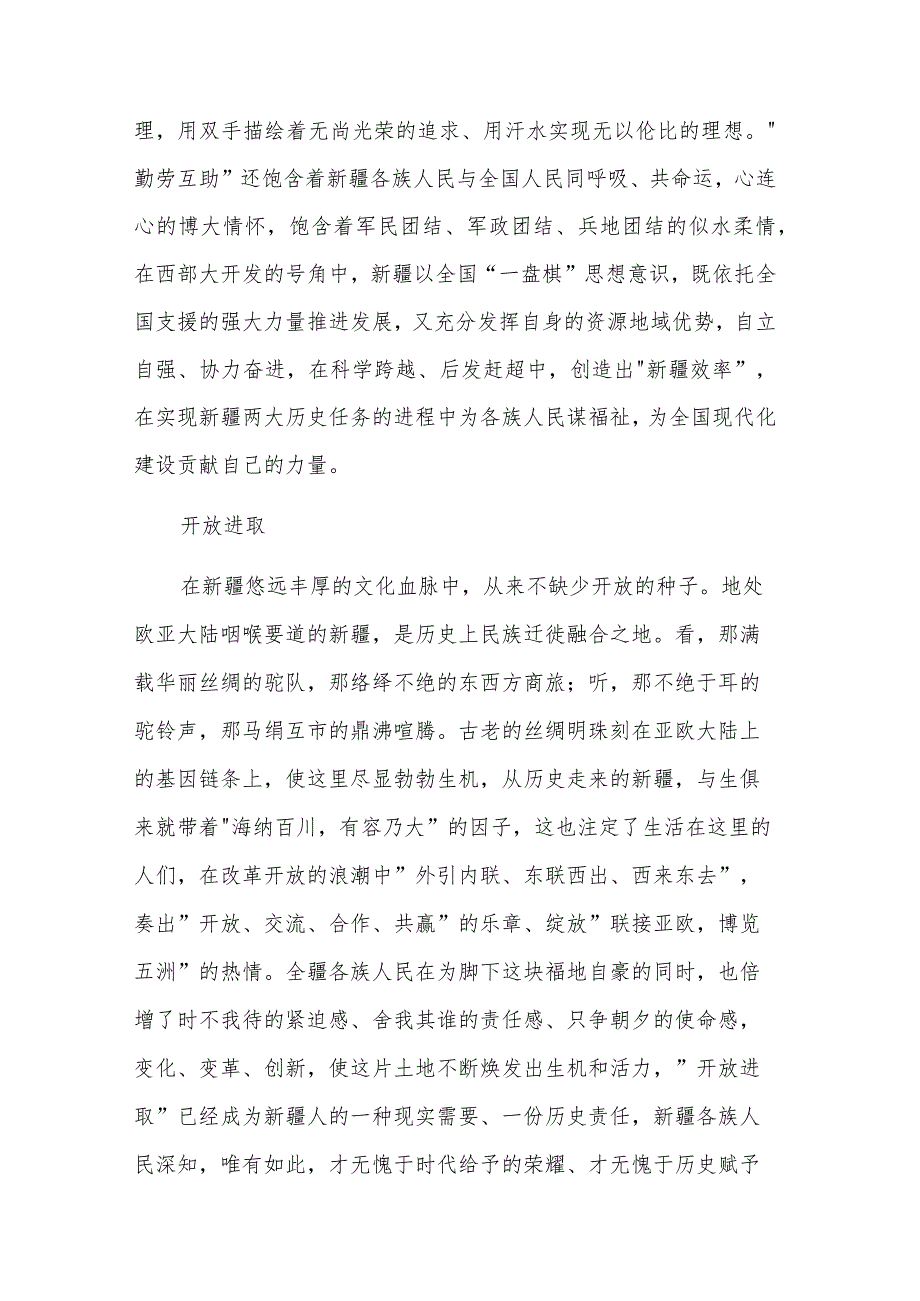 理，用双手描绘着无尚光荣的追求、用汗水实现无以伦比的理想。"勤劳互助”还饱含着新疆各族人民与全国人民同呼吸、共命运，心连心的博大情怀，饱含着军民团结、军政团结、兵地团结的似水柔情，在西部大开发的号角中，新疆以全国“一盘棋”思想意识，既依托全国支援的强大力量推进发展，又充分发挥自身的资源地域优势，自立自强、协力奋进，在科学跨越、后发赶超中，创造出"新疆效率”，在实现新疆两大历史任务的进程中为各族人民谋福祉，为全国现代化建设贡献自己的力量。

开放进取

在新疆悠远丰厚的文化血脉中，从来不缺少开放的种子。地处欧亚大陆咽喉要道的新疆，是历史上民族迁徙融合之地。看，那满载华丽丝绸的驼队，那络绎不绝的东西方商旅；听，那不绝于耳的驼铃声，那马绢互市的鼎沸喧腾。古老的丝绸明珠刻在亚欧大陆上的基因链条上，使这里尽显勃勃生机，从历史走来的新疆，与生俱来就带着"海纳百川，有容乃大”的因子，这也注定了生活在这里的人们，在改革开放的浪潮中”外引内联、东联西出、西来东去”，奏出”开放、交流、合作、共赢”的乐章、绽放”联接亚欧，博览五洲”的热情。全疆各族人民在为脚下这块福地自豪的同时，也倍增了时不我待的紧迫感、舍我其谁的责任感、只争朝夕的使命感，变化、变革、创新，使这片土地不断焕发出生机和活力，”开放进取”已经成为新疆人的一种现实需要、一份历史责任，新疆各族人民深知，唯有如此，才无愧于时代给予的荣耀、才无愧于历史赋予